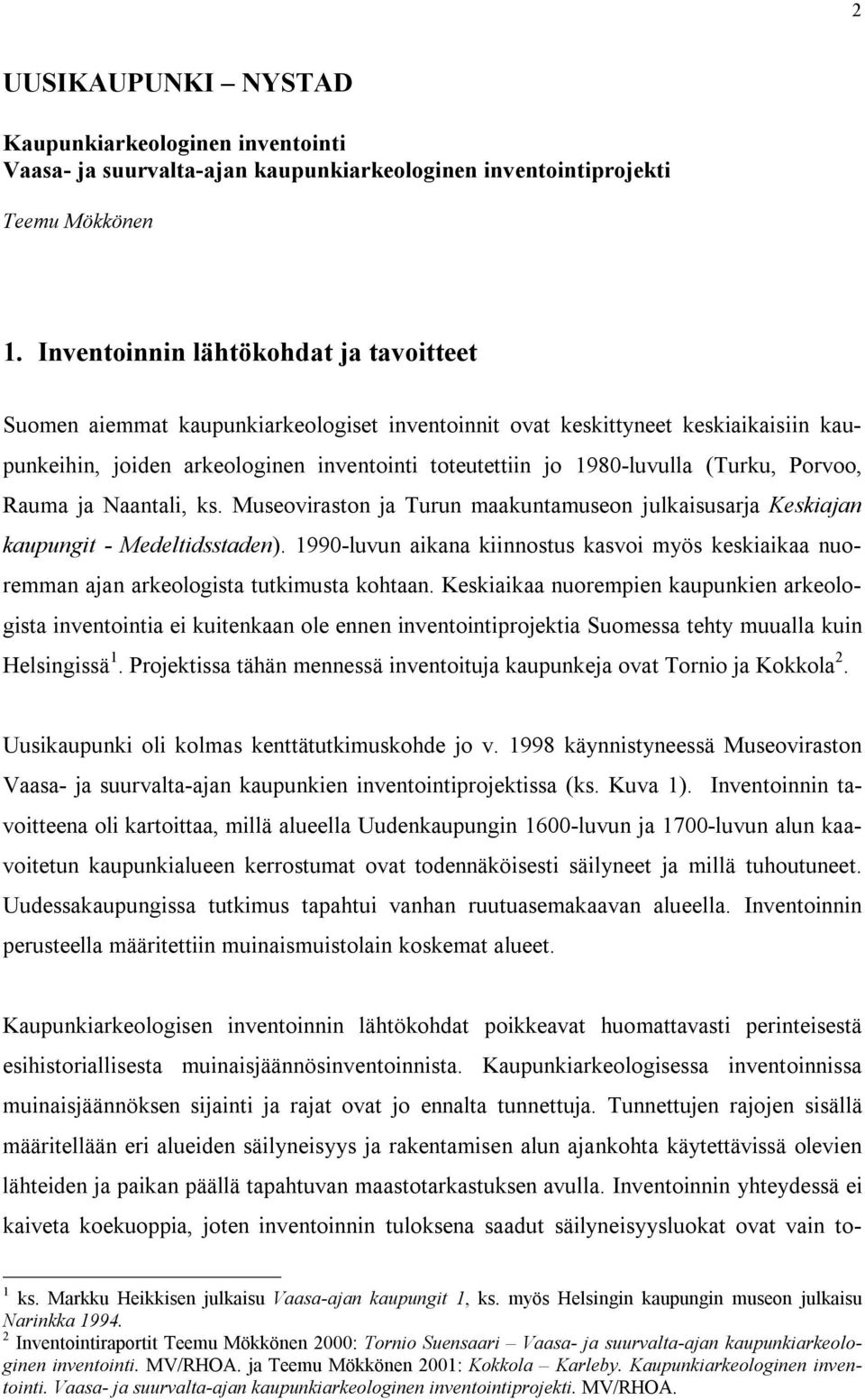 2

UUSIKAUPUNKI – NYSTAD

Kaupunkiarkeologinen inventointi
Vaasa- ja suurvalta-ajan kaupunkiarkeologinen inventointiprojekti

Teemu Mökkönen

1. Inventoinnin lähtökohdat ja tavoitteet

Suomen aiemmat kaupunkiarkeologiset inventoinnit ovat keskittyneet keskiaikaisiin kaupunkeihin, joiden arkeologinen inventointi toteutettiin jo 1980-luvulla (Turku, Porvoo, Rauma ja Naantali, ks. Museoviraston ja Turun maakuntamuseon julkaisusarja Keskiajan kaupungit - Medeltidsstaden). 1990-luvun aikana kiinnostus kasvoi myös keskiaikaa nuoremman ajan arkeologista tutkimusta kohtaan. Keskiaikaa nuorempien kaupunkien arkeologista inventointia ei kuitenkaan ole ennen inventointiprojektia Suomessa tehty muualla kuin Helsingissä$^1$. Projektissa tähän mennessä inventoituja kaupunkeja ovat Tornio ja Kokkola$^2$.

Uusikaupunki oli kolmas kenttätutkimuskohde jo v. 1998 käynnistyneessä Museoviraston Vaasa- ja suurvalta-ajan kaupunkien inventointiprojektissa (ks. Kuva 1). Inventoinnin tavoitteena oli kartoittaa, millä alueella Uudenkaupungin 1600-luvun ja 1700-luvun alun kaavoitetun kaupunkialueen kerrostumat ovat todennäköisesti säilyneet ja millä tuhoutuneet. Uudessakaupungissa tutkimus tapahtui vanhan ruutuasemakaavan alueella. Inventoinnin perusteella määritettiin muinaismuistolain koskemat alueet.

Kaupunkiarkeologisen inventoinnin lähtökohdat poikkeavat huomattavasti perinteisestä esihistoriallisesta muinaisjäännösinventoinnista. Kaupunkiarkeologisessa inventoinnissa muinaisjäännöksen sijainti ja rajat ovat jo ennalta tunnettuja. Tunnettujen rajojen sisällä määritellään eri alueiden säilyneisyys ja rakentamisen alun ajankohta käytettävissä olevien lähteiden ja paikan päällä tapahtuvan maastotarkastuksen avulla. Inventoinnin yhteydessä ei kaiveta koekuoppia, joten inventoinnin tuloksena saadut säilyneisyysluokat ovat vain to-

$^1$ ks. Markku Heikkisen julkaisu Vaasa-ajan kaupungit 1, ks. myös Helsingin kaupungin museon julkaisu Narinkka 1994.
$^2$ Inventointiraportit Teemu Mökkönen 2000: Tornio Suensaari – Vaasa- ja suurvalta-ajan kaupunkiarkeologinen inventointi. MV/RHOA. ja Teemu Mökkönen 2001: Kokkola – Karleby. Kaupunkiarkeologinen inventointi. Vaasa- ja suurvalta-ajan kaupunkiarkeologinen inventointiprojekti. MV/RHOA.